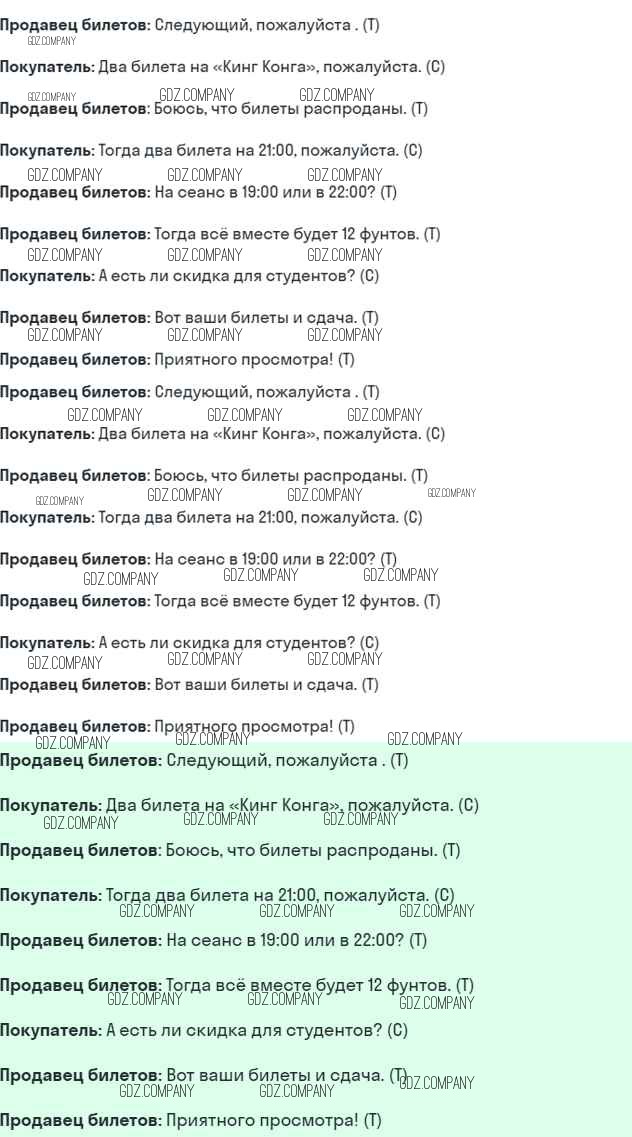 Продавец билетов: Следующий, пожалуйста . (T)

Покупатель: Два билета на «Кинг Конга», пожалуйста. (C)

Продавец билетов: Боюсь, что билеты распроданы. (T)

Покупатель: Тогда два билета на 21:00, пожалуйста. (C)

Продавец билетов: На сеанс в 19:00 или в 22:00? (T)

Продавец билетов: Тогда всё вместе будет 12 фунтов. (T)

Покупатель: А есть ли скидка для студентов? (C)

Продавец билетов: Вот ваши билеты и сдача. (T)

Продавец билетов: Приятного просмотра! (T)

Продавец билетов: Следующий, пожалуйста . (T)

Покупатель: Два билета на «Кинг Конга», пожалуйста. (C)

Продавец билетов: Боюсь, что билеты распроданы. (T)

Покупатель: Тогда два билета на 21:00, пожалуйста. (C)

Продавец билетов: На сеанс в 19:00 или в 22:00? (T)

Продавец билетов: Тогда всё вместе будет 12 фунтов. (T)

Покупатель: А есть ли скидка для студентов? (C)

Продавец билетов: Вот ваши билеты и сдача. (T)

Продавец билетов: Приятного просмотра! (T)

Продавец билетов: Следующий, пожалуйста . (T)

Покупатель: Два билета на «Кинг Конга», пожалуйста. (C)

Продавец билетов: Боюсь, что билеты распроданы. (T)

Покупатель: Тогда два билета на 21:00, пожалуйста. (C)

Продавец билетов: На сеанс в 19:00 или в 22:00? (T)

Продавец билетов: Тогда всё вместе будет 12 фунтов. (T)

Покупатель: А есть ли скидка для студентов? (C)

Продавец билетов: Вот ваши билеты и сдача. (T)

Продавец билетов: Приятного просмотра! (T)

GDZ.COMPANY